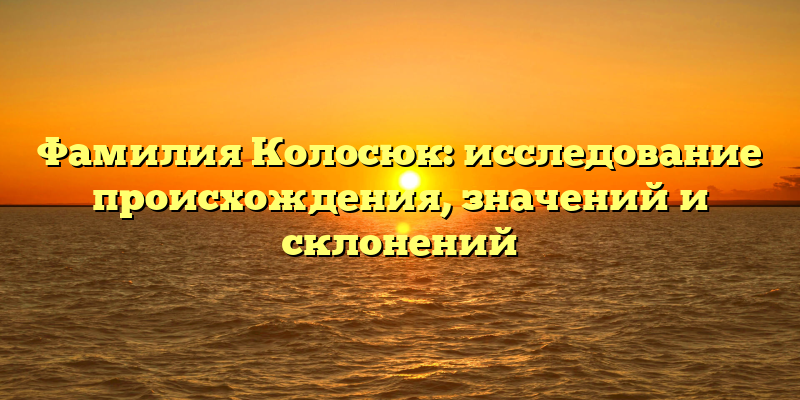 Фамилия Колосюк: исследование происхождения, значений и склонений